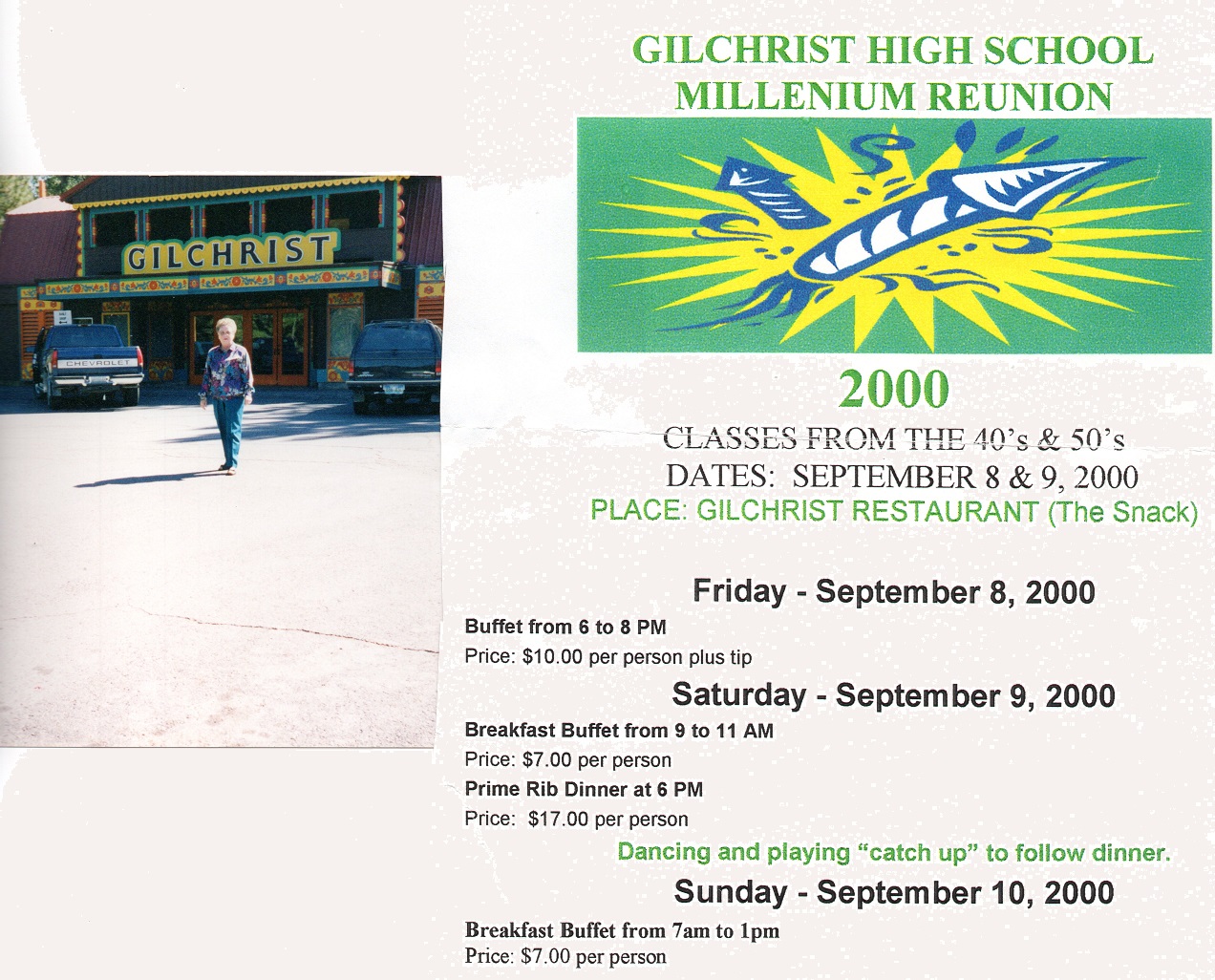 GILCHRIST

CHEVROLET

GILCHRIST HIGH SCHOOL
MILLENIUM REUNION

2000

CLASSES FROM THE 40's & 50's
DATES: SEPTEMBER 8 & 9, 2000
PLACE: GILCHRIST RESTAURANT (The Snack)

Friday - September 8, 2000

Buffet from 6 to 8 PM
Price: $10.00 per person plus tip

Saturday - September 9, 2000

Breakfast Buffet from 9 to 11 AM
Price: $7.00 per person
Prime Rib Dinner at 6 PM
Price: $17.00 per person

Dancing and playing "catch up" to follow dinner.

Sunday - September 10, 2000

Breakfast Buffet from 7am to 1pm
Price: $7.00 per person